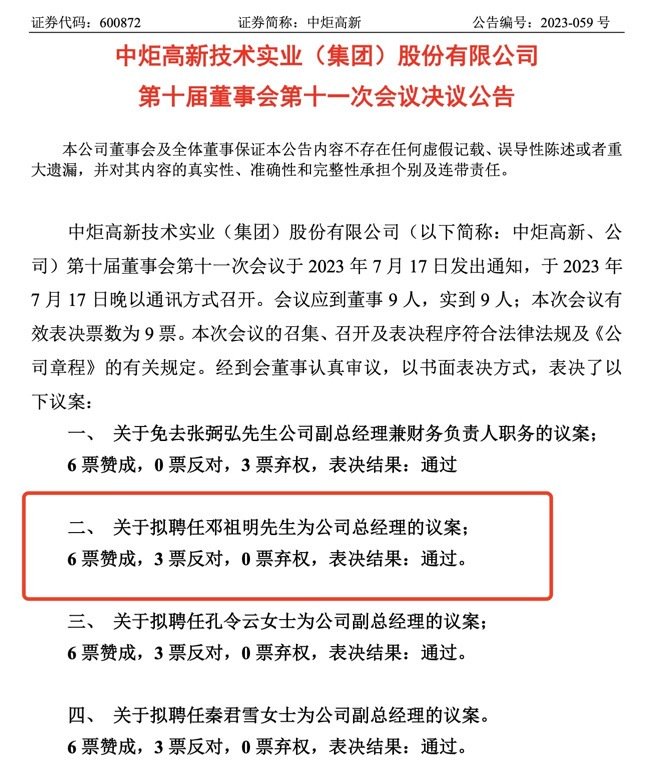 证券代码：600872　　证券简称：中炬高新　　公告编号：2023-059 号

中炬高新技术实业（集团）股份有限公司
第十届董事会第十一次会议决议公告

本公司董事会及全体董事保证本公告内容不存在任何虚假记载、误导性陈述或者重大遗漏，并对其内容的真实性、准确性和完整性承担个别及连带责任。

中炬高新技术实业（集团）股份有限公司（以下简称：中炬高新、公司）第十届董事会第十一次会议于 2023 年 7 月 17 日发出通知，于 2023 年 7 月 17 日晚以通讯方式召开。会议应到董事 9 人，实到 9 人；本次会议有效表决票数为 9 票。本次会议的召集、召开及表决程序符合法律法规及《公司章程》的有关规定。经到会董事认真审议，以书面表决方式，表决了以下议案：

一、 关于免去张弼弘先生公司副总经理兼财务负责人职务的议案；
6 票赞成，0 票反对，3 票弃权，表决结果：通过

二、 关于拟聘任邓祖明先生为公司总经理的议案；
6 票赞成，3 票反对，0 票弃权，表决结果：通过。

三、 关于拟聘任孔令云女士为公司副总经理的议案；
6 票赞成，3 票反对，0 票弃权，表决结果：通过。

四、 关于拟聘任秦君雪女士为公司副总经理的议案。
6 票赞成，3 票反对，0 票弃权，表决结果：通过。